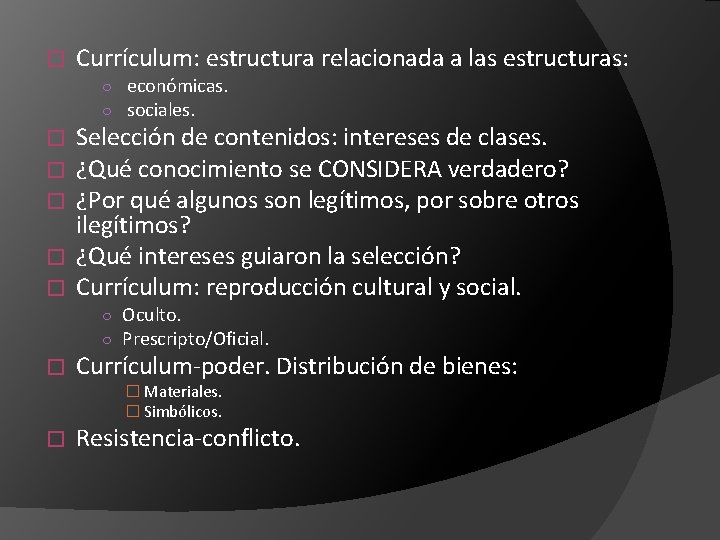 Currículum: estructura relacionada a las estructuras:
económicas.
sociales.
Selección de contenidos: intereses de clases.
¿Qué conocimiento se CONSIDERA verdadero?
¿Por qué algunos son legítimos, por sobre otros ilegítimos?
¿Qué intereses guiaron la selección?
Currículum: reproducción cultural y social.
Oculto.
Prescripto/Oficial.
Currículum-poder. Distribución de bienes:
Materiales.
Simbólicos.
Resistencia-conflicto.